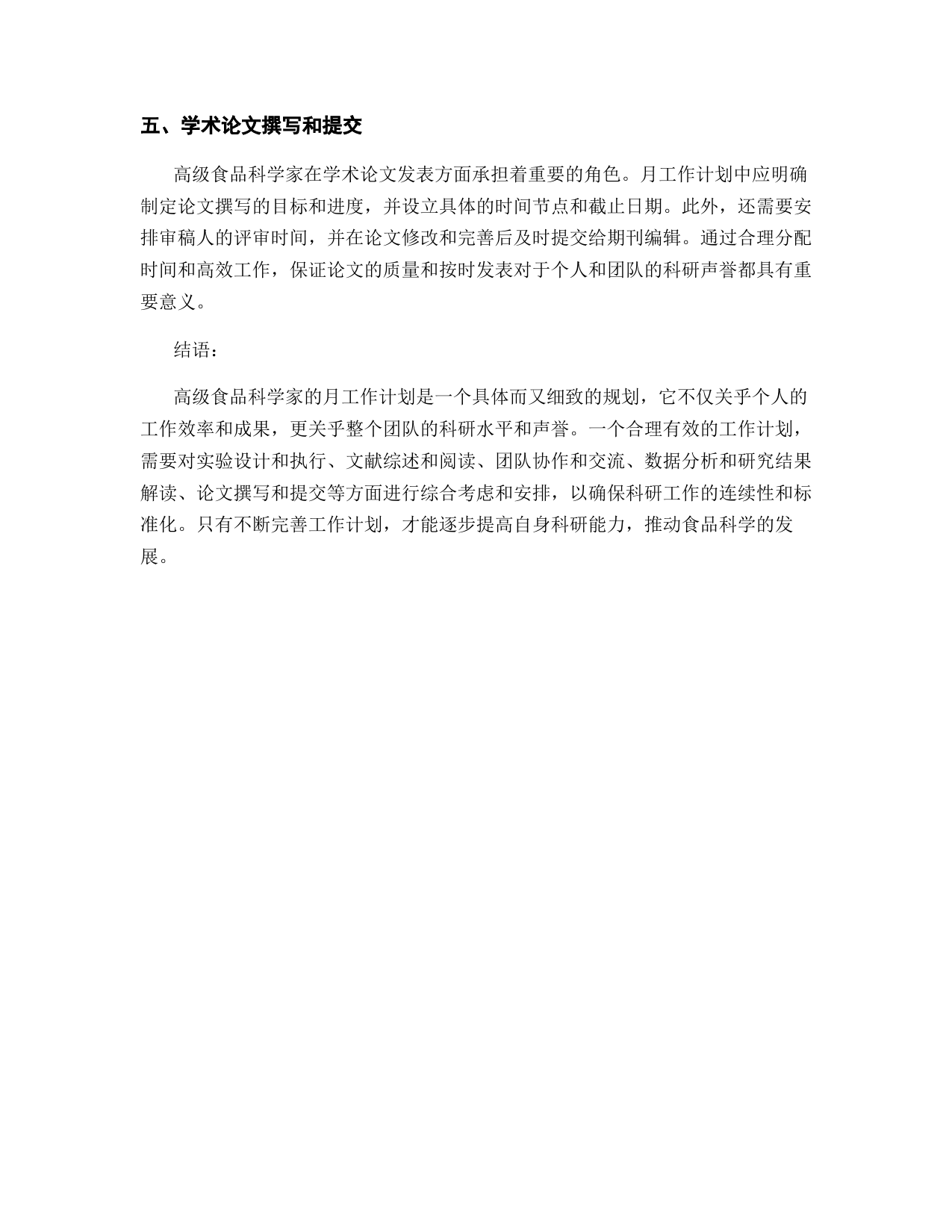 五、学术论文撰写和提交

高级食品科学家在学术论文发表方面承担着重要的角色。月工作计划中应明确制定论文撰写的目标和进度，并设立具体的时间节点和截止日期。此外，还需要安排审稿人的评审时间，并在论文修改和完善后及时提交给期刊编辑。通过合理分配时间和高效工作，保证论文的质量和按时发表对于个人和团队的科研声誉都具有重要意义。

结语：

高级食品科学家的月工作计划是一个具体而又细致的规划，它不仅关乎个人的工作效率和成果，更关乎整个团队的科研水平和声誉。一个合理有效的工作计划，需要对实验设计和执行、文献综述和阅读、团队协作和交流、数据分析和研究结果解读、论文撰写和提交等方面进行综合考虑和安排，以确保科研工作的连续性和标准化。只有不断完善工作计划，才能逐步提高自身科研能力，推动食品科学的发展。